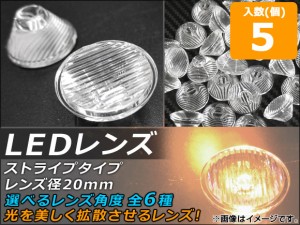 入数(個)
5

LEDレンズ
ストライプタイプ
レンズ径20mm
選べるレンズ角度 全6種
光を美しく拡散させるレンズ!
※画像はイメージです。